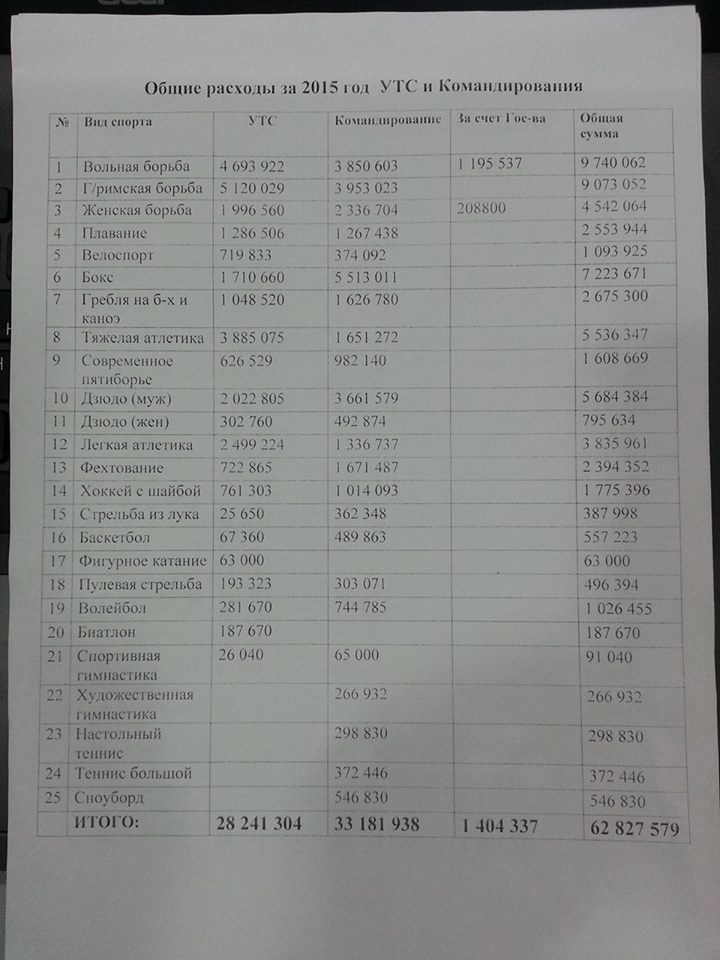 Общие расходы за 2015 год УТС и Командирования

| № | Вид спорта | УТС | Командирование | За счет Гос-ва | Общая сумма |
|---|---|---|---|---|---|
| 1 | Вольная борьба | 4 693 922 | 3 850 603 | 1 195 537 | 9 740 062 |
| 2 | Г/римская борьба | 5 120 029 | 3 953 023 | | 9 073 052 |
| 3 | Женская борьба | 1 996 560 | 2 336 704 | 208800 | 4 542 064 |
| 4 | Плавание | 1 286 506 | 1 267 438 | | 2 553 944 |
| 5 | Велоспорт | 719 833 | 374 092 | | 1 093 925 |
| 6 | Бокс | 1 710 660 | 5 513 011 | | 7 223 671 |
| 7 | Гребля на б-х и каноэ | 1 048 520 | 1 626 780 | | 2 675 300 |
| 8 | Тяжелая атлетика | 3 885 075 | 1 651 272 | | 5 536 347 |
| 9 | Современное пятиборье | 626 529 | 982 140 | | 1 608 669 |
| 10 | Дзюдо (муж) | 2 022 805 | 3 661 579 | | 5 684 384 |
| 11 | Дзюдо (жен) | 302 760 | 492 874 | | 795 634 |
| 12 | Легкая атлетика | 2 499 224 | 1 336 737 | | 3 835 961 |
| 13 | Фехтование | 722 865 | 1 671 487 | | 2 394 352 |
| 14 | Хоккей с шайбой | 761 303 | 1 014 093 | | 1 775 396 |
| 15 | Стрельба из лука | 25 650 | 362 348 | | 387 998 |
| 16 | Баскетбол | 67 360 | 489 863 | | 557 223 |
| 17 | Фигурное катание | 63 000 | | | 63 000 |
| 18 | Пулевая стрельба | 193 323 | 303 071 | | 496 394 |
| 19 | Волейбол | 281 670 | 744 785 | | 1 026 455 |
| 20 | Биатлон | 187 670 | | | 187 670 |
| 21 | Спортивная гимнастика | 26 040 | 65 000 | | 91 040 |
| 22 | Художественная гимнастика | | 266 932 | | 266 932 |
| 23 | Настольный теннис | | 298 830 | | 298 830 |
| 24 | Теннис большой | | 372 446 | | 372 446 |
| 25 | Сноуборд | | 546 830 | | 546 830 |
| | ИТОГО: | 28 241 304 | 33 181 938 | 1 404 337 | 62 827 579 |